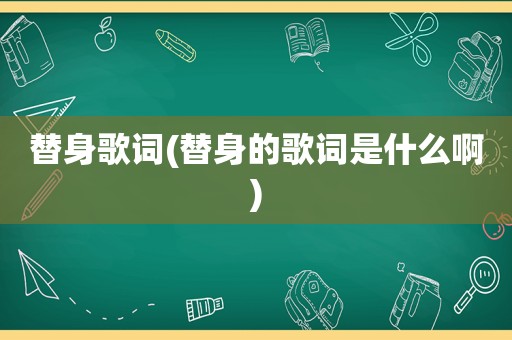 替身歌词(替身的歌词是什么啊)